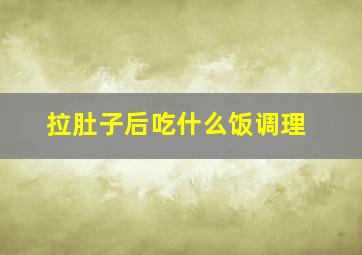 拉肚子后吃什么饭调理